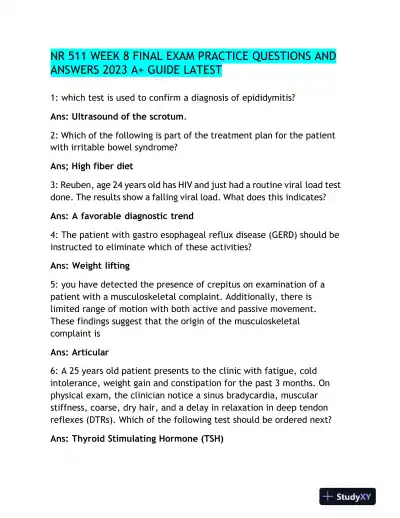 NR 511 WEEK 8 FINAL EXAM PRACTICE QUESTIONS AND ANSWERS 2023 A+ GUIDE LATEST

1: which test is used to confirm a diagnosis of epididymitis?

Ans: Ultrasound of the scrotum.

2: Which of the following is part of the treatment plan for the patient with irritable bowel syndrome?

Ans; High fiber diet

3: Reuben, age 24 years old has HIV and just had a routine viral load test done. The results show a falling viral load. What does this indicates?

Ans: A favorable diagnostic trend

4: The patient with gastro esophageal reflux disease (GERD) should be instructed to eliminate which of these activities?

Ans: Weight lifting

5: you have detected the presence of crepitus on examination of a patient with a musculoskeletal complaint. Additionally, there is limited range of motion with both active and passive movement. These findings suggest that the origin of the musculoskeletal complaint is

Ans: Articular

6: A 25 years old patient presents to the clinic with fatigue, cold intolerance, weight gain and constipation for the past 3 months. On physical exam, the clinician notice a sinus bradycardia, muscular stiffness, coarse, dry hair, and a delay in relaxation in deep tendon reflexes (DTRs). Which of the following test should be ordered next?

Ans: Thyroid Stimulating Hormone (TSH)

StudyXY